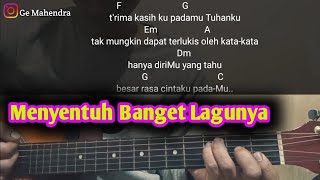 Ge Mahendra

F G
t'rima kasih ku padamu Tuhanku
Em A
tak mungkin dapat terlukis oleh kata-kata
Dm
hanya diriMu yang tahu
G C
besar rasa cintaku pada-Mu..

Menyentuh Banget Lagunya